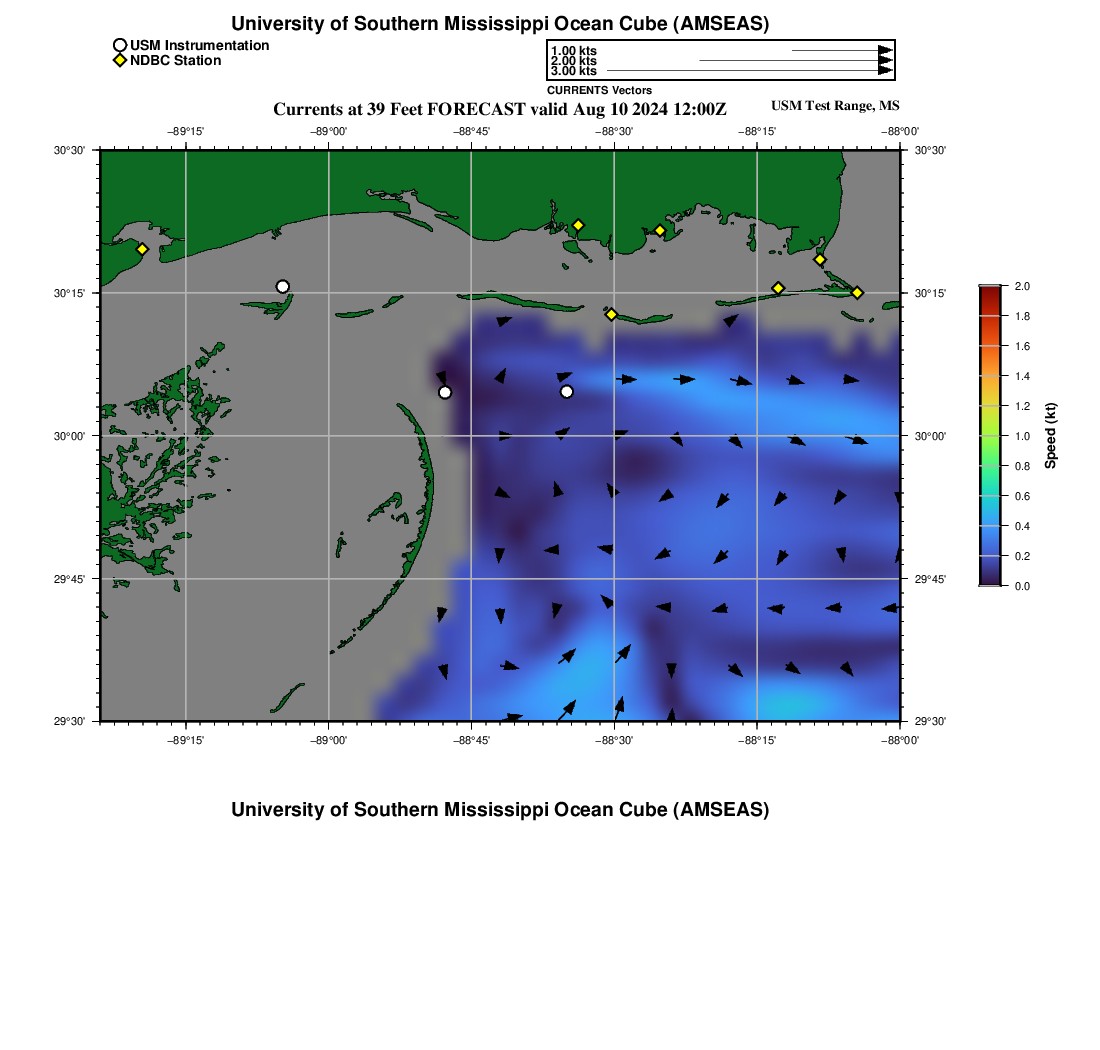 University of Southern Mississippi Ocean Cube (AMSEAS)

USM Instrumentation
NDBC Station

1.00 kts
2.00 kts
3.00 kts
CURRENTS Vectors

Currents at 39 Feet FORECAST valid Aug 10 2024 12:00Z

USM Test Range, MS

−89°15' −89°00' −88°45' −88°30' −88°15' −88°00'

30°30' 30°15' 30°00' 29°45' 29°30'

30°30' 30°15' 30°00' 29°45' 29°30'

−89°15' −89°00' −88°45' −88°30' −88°15' −88°00'

2.0
1.8
1.6
1.4
1.2
1.0
0.8
0.6
0.4
0.2
0.0
Speed (kt)

University of Southern Mississippi Ocean Cube (AMSEAS)